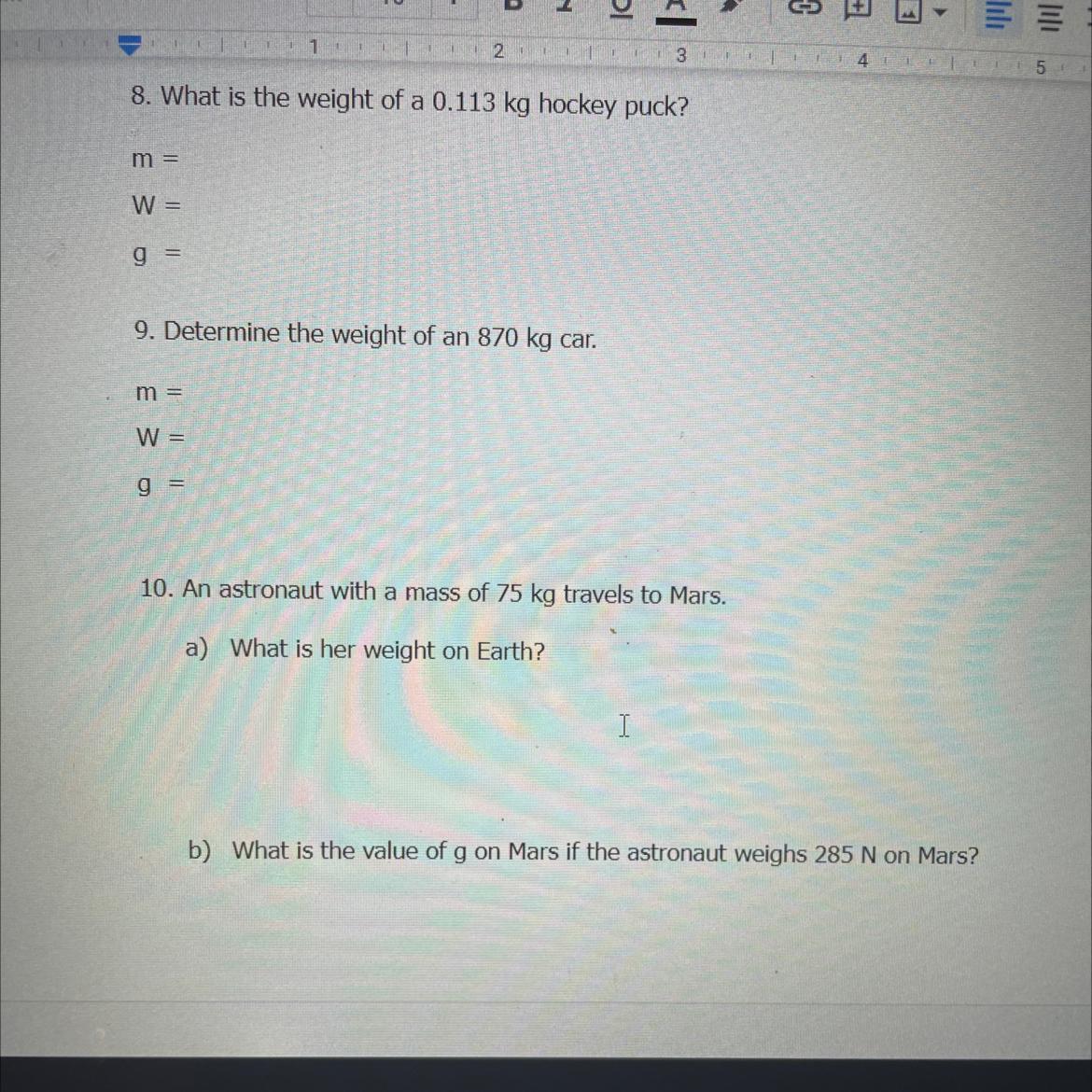 1 2 3 4 5

8. What is the weight of a 0.113 kg hockey puck?

m =

W =

g =

9. Determine the weight of an 870 kg car.

m =

W =

g =

10. An astronaut with a mass of 75 kg travels to Mars.

a) What is her weight on Earth?

b) What is the value of g on Mars if the astronaut weighs 285 N on Mars?